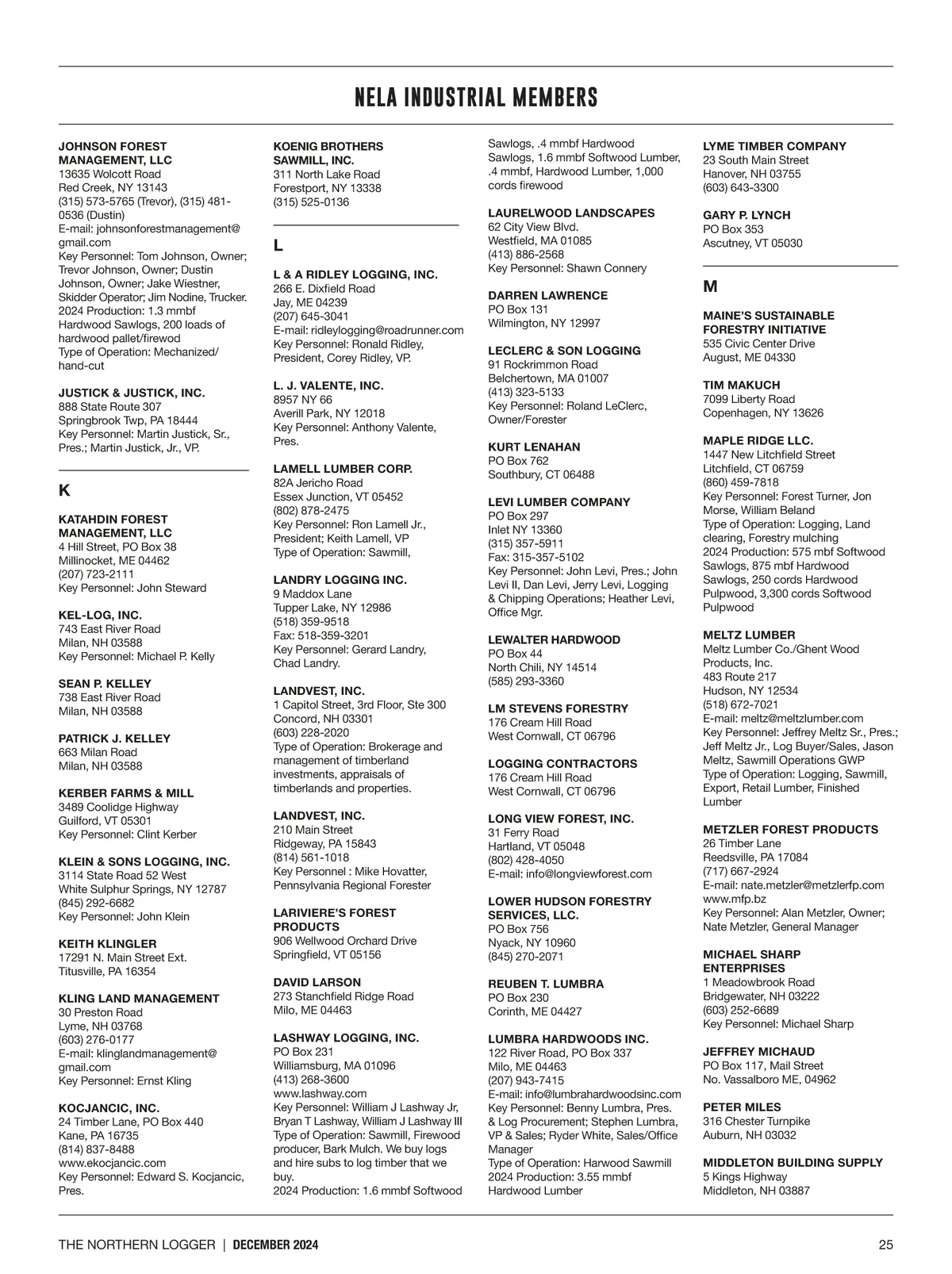 NELA INDUSTRIAL MEMBERS

JOHNSON FOREST MANAGEMENT, LLC
13635 Wolcott Road
Red Creek, NY 13143
(315) 573-5765 (Trevor), (315) 481-0536 (Dustin)
E-mail: johnsonforestmanagement@gmail.com
Key Personnel: Tom Johnson, Owner; Trevor Johnson, Owner; Dustin Johnson, Owner; Jake Wiestner, Skidder Operator; Jim Nodine, Trucker.
2024 Production: 1.3 mmbf Hardwood Sawlogs, 200 loads of hardwood pallet/firewod
Type of Operation: Mechanized/hand-cut

JUSTICK & JUSTICK, INC.
888 State Route 307
Springbrook Twp, PA 18444
Key Personnel: Martin Justick, Sr., Pres.; Martin Justick, Jr., VP.

K

KATAHDIN FOREST MANAGEMENT, LLC
4 Hill Street, PO Box 38
Millinocket, ME 04462
(207) 723-2111
Key Personnel: John Steward

KEL-LOG, INC.
743 East River Road
Milan, NH 03588
Key Personnel: Michael P. Kelly

SEAN P. KELLEY
738 East River Road
Milan, NH 03588

PATRICK J. KELLEY
663 Milan Road
Milan, NH 03588

KERBER FARMS & MILL
3489 Coolidge Highway
Guilford, VT 05301
Key Personnel: Clint Kerber

KLEIN & SONS LOGGING, INC.
3114 State Road 52 West
White Sulphur Springs, NY 12787
(845) 292-6682
Key Personnel: John Klein

KEITH KLINGLER
17291 N. Main Street Ext.
Titusville, PA 16354

KLING LAND MANAGEMENT
30 Preston Road
Lyme, NH 03768
(603) 276-0177
E-mail: klinglandmanagement@gmail.com
Key Personnel: Ernst Kling

KOCJANCIC, INC.
24 Timber Lane, PO Box 440
Kane, PA 16735
(814) 837-8488
www.ekocjancic.com
Key Personnel: Edward S. Kocjancic, Pres.

KOENIG BROTHERS SAWMILL, INC.
311 North Lake Road
Forestport, NY 13338
(315) 525-0136

L

L & A RIDLEY LOGGING, INC.
266 E. Dixfield Road
Jay, ME 04239
(207) 645-3041
E-mail: ridleylogging@roadrunner.com
Key Personnel: Ronald Ridley, President, Corey Ridley, VP.

L. J. VALENTE, INC.
8957 NY 66
Averill Park, NY 12018
Key Personnel: Anthony Valente, Pres.

LAMELL LUMBER CORP.
82A Jericho Road
Essex Junction, VT 05452
(802) 878-2475
Key Personnel: Ron Lamell Jr., President; Keith Lamell, VP
Type of Operation: Sawmill,

LANDRY LOGGING INC.
9 Maddox Lane
Tupper Lake, NY 12986
(518) 359-9518
Fax: 518-359-3201
Key Personnel: Gerard Landry, Chad Landry.

LANDVEST, INC.
1 Capitol Street, 3rd Floor, Ste 300
Concord, NH 03301
(603) 228-2020
Type of Operation: Brokerage and management of timberland investments, appraisals of timberlands and properties.

LANDVEST, INC.
210 Main Street
Ridgeway, PA 15843
(814) 561-1018
Key Personnel : Mike Hovatter, Pennsylvania Regional Forester

LARIVIERE'S FOREST PRODUCTS
906 Wellwood Orchard Drive
Springfield, VT 05156

DAVID LARSON
273 Stanchfield Ridge Road
Milo, ME 04463

LASHWAY LOGGING, INC.
PO Box 231
Williamsburg, MA 01096
(413) 268-3600
www.lashway.com
Key Personnel: William J Lashway Jr, Bryan T Lashway, William J Lashway III
Type of Operation: Sawmill, Firewood producer, Bark Mulch. We buy logs and hire subs to log timber that we buy.
2024 Production: 1.6 mmbf Softwood Sawlogs, .4 mmbf Hardwood Sawlogs, 1.6 mmbf Softwood Lumber, .4 mmbf, Hardwood Lumber, 1,000 cords firewood

LAURELWOOD LANDSCAPES
62 City View Blvd.
Westfield, MA 01085
(413) 886-2568
Key Personnel: Shawn Connery

DARREN LAWRENCE
PO Box 131
Wilmington, NY 12997

LECLERC & SON LOGGING
91 Rockrimmon Road
Belchertown, MA 01007
(413) 323-5133
Key Personnel: Roland LeClerc, Owner/Forester

KURT LENAHAN
PO Box 762
Southbury, CT 06488

LEVI LUMBER COMPANY
PO Box 297
Inlet NY 13360
(315) 357-5911
Fax: 315-357-5102
Key Personnel: John Levi, Pres.; John Levi II, Dan Levi, Jerry Levi, Logging & Chipping Operations; Heather Levi, Office Mgr.

LEWALTER HARDWOOD
PO Box 44
North Chili, NY 14514
(585) 293-3360

LM STEVENS FORESTRY
176 Cream Hill Road
West Cornwall, CT 06796

LOGGING CONTRACTORS
176 Cream Hill Road
West Cornwall, CT 06796

LONG VIEW FOREST, INC.
31 Ferry Road
Hartland, VT 05048
(802) 428-4050
E-mail: info@longviewforest.com

LOWER HUDSON FORESTRY SERVICES, LLC.
PO Box 756
Nyack, NY 10960
(845) 270-2071

REUBEN T. LUMBRA
PO Box 230
Corinth, ME 04427

LUMBRA HARDWOODS INC.
122 River Road, PO Box 337
Milo, ME 04463
(207) 943-7415
E-mail: info@lumbrahardwoodsinc.com
Key Personnel: Benny Lumbra, Pres. & Log Procurement; Stephen Lumbra, VP & Sales; Ryder White, Sales/Office Manager
Type of Operation: Harwood Sawmill
2024 Production: 3.55 mmbf Hardwood Lumber

LYME TIMBER COMPANY
23 South Main Street
Hanover, NH 03755
(603) 643-3300

GARY P. LYNCH
PO Box 353
Ascutney, VT 05030

M

MAINE'S SUSTAINABLE FORESTRY INITIATIVE
535 Civic Center Drive
August, ME 04330

TIM MAKUCH
7099 Liberty Road
Copenhagen, NY 13626

MAPLE RIDGE LLC.
1447 New Litchfield Street
Litchfield, CT 06759
(860) 459-7818
Key Personnel: Forest Turner, Jon Morse, William Beland
Type of Operation: Logging, Land clearing, Forestry mulching
2024 Production: 575 mbf Softwood Sawlogs, 875 mbf Hardwood Sawlogs, 250 cords Hardwood Pulpwood, 3,300 cords Softwood Pulpwood

MELTZ LUMBER
Meltz Lumber Co./Ghent Wood Products, Inc.
483 Route 217
Hudson, NY 12534
(518) 672-7021
E-mail: meltz@meltzlumber.com
Key Personnel: Jeffrey Meltz Sr., Pres.; Jeff Meltz Jr., Log Buyer/Sales, Jason Meltz, Sawmill Operations GWP
Type of Operation: Logging, Sawmill, Export, Retail Lumber, Finished Lumber

METZLER FOREST PRODUCTS
26 Timber Lane
Reedsville, PA 17084
(717) 667-2924
E-mail: nate.metzler@metzlerfp.com
www.mfp.bz
Key Personnel: Alan Metzler, Owner; Nate Metzler, General Manager

MICHAEL SHARP ENTERPRISES
1 Meadowbrook Road
Bridgewater, NH 03222
(603) 252-6689
Key Personnel: Michael Sharp

JEFFREY MICHAUD
PO Box 117, Mail Street
No. Vassalboro ME, 04962

PETER MILES
316 Chester Turnpike
Auburn, NH 03032

MIDDLETON BUILDING SUPPLY
5 Kings Highway
Middleton, NH 03887

THE NORTHERN LOGGER | DECEMBER 2024 25